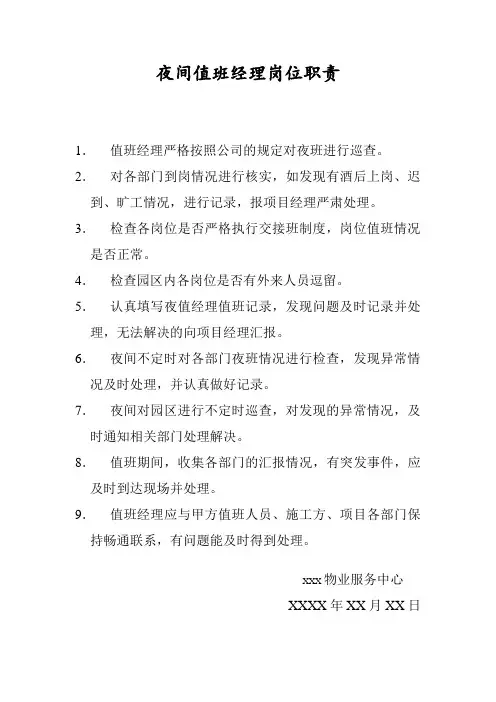 夜间值班经理岗位职责

1. 值班经理严格按照公司的规定对夜班进行巡查。

2. 对各部门到岗情况进行核实，如发现有酒后上岗、迟到、旷工情况，进行记录，报项目经理严肃处理。

3. 检查各岗位是否严格执行交接班制度，岗位值班情况是否正常。

4. 检查园区内各岗位是否有外来人员逗留。

5. 认真填写夜值经理值班记录，发现问题及时记录并处理，无法解决的向项目经理汇报。

6. 夜间不定时对各部门夜班情况进行检查，发现异常情况及时处理，并认真做好记录。

7. 夜间对园区进行不定时巡查，对发现的异常情况，及时通知相关部门处理解决。

8. 值班期间，收集各部门的汇报情况，有突发事件，应及时到达现场并处理。

9. 值班经理应与甲方值班人员、施工方、项目各部门保持畅通联系，有问题能及时得到处理。

xxx 物业服务中心

XXXX 年 XX 月 XX 日